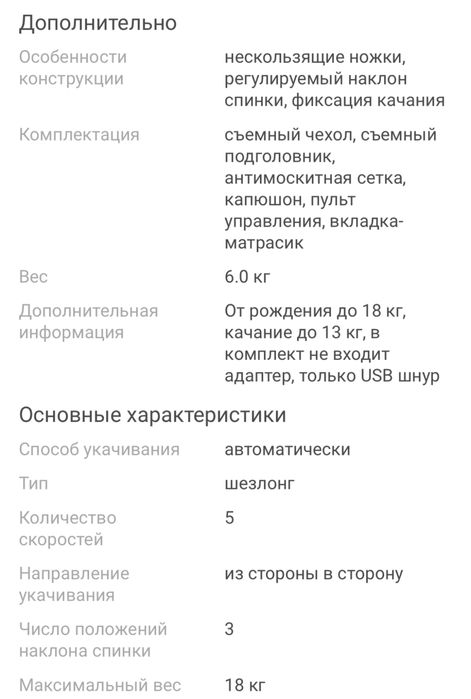 Дополнительно

| | |
|---|---|
| Особенности конструкции | нескользящие ножки, регулируемый наклон спинки, фиксация качания |
| Комплектация | съемный чехол, съемный подголовник, антимоскитная сетка, капюшон, пульт управления, вкладка-матрасик |
| Вес | 6.0 кг |
| Дополнительная информация | От рождения до 18 кг, качание до 13 кг, в комплект не входит адаптер, только USB шнур |

Основные характеристики

| | |
|---|---|
| Способ укачивания | автоматически |
| Тип | шезлонг |
| Количество скоростей | 5 |
| Направление укачивания | из стороны в сторону |
| Число положений наклона спинки | 3 |
| Максимальный вес | 18 кг |